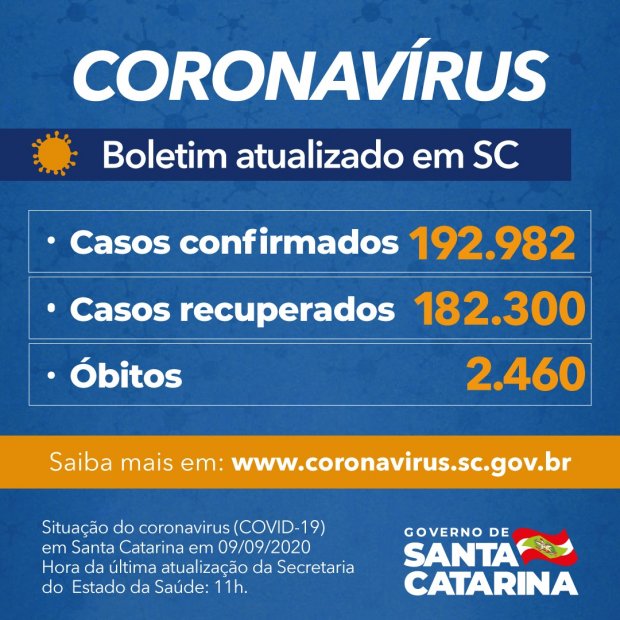 CORONAVÍRUS

Boletim atualizado em SC

• Casos confirmados 192.982

• Casos recuperados 182.300

• Óbitos 2.460

Saiba mais em: www.coronavirus.sc.gov.br

Situação do coronavirus (COVID-19) em Santa Catarina em 09/09/2020 Hora da última atualização da Secretaria do Estado da Saúde: 11h.

GOVERNO DE SANTA CATARINA